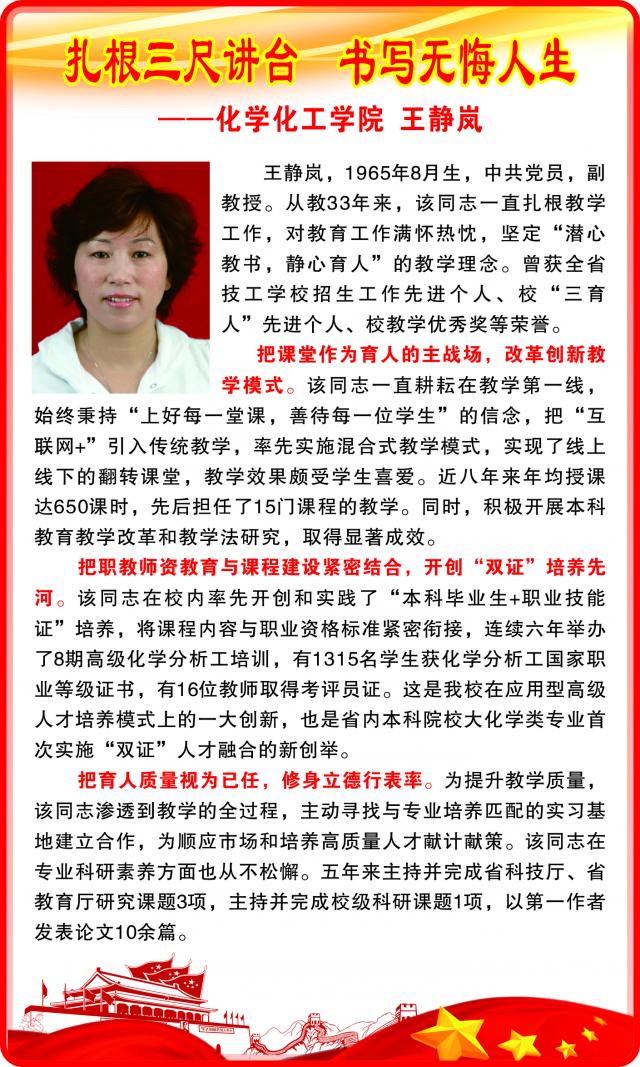 扎根三尺讲台　书写无悔人生

——化学化工学院 王静岚

王静岚，1965年8月生，中共党员，副教授。从教33年来，该同志一直扎根教学工作，对教育工作满怀热忱，坚定“潜心教书，静心育人”的教学理念。曾获全省技工学校招生工作先进个人、校“三育人”先进个人、校教学优秀奖等荣誉。

把课堂作为育人的主战场，改革创新教学模式。该同志一直耕耘在教学第一线，始终秉持“上好每一堂课，善待每一位学生”的信念，把“互联网+”引入传统教学，率先实施混合式教学模式，实现了线上线下的翻转课堂，教学效果颇受学生喜爱。近八年来年均授课达650课时，先后担任了15门课程的教学。同时，积极开展本科教育教学改革和教学法研究，取得显著成效。

把职教师资教育与课程建设紧密结合，开创“双证”培养先河。该同志在校内率先开创和实践了“本科毕业生+职业技能证”培养，将课程内容与职业资格标准紧密衔接，连续六年举办了8期高级化学分析工培训，有1315名学生获化学分析工国家职业等级证书，有16位教师取得考评员证。这是我校在应用型高级人才培养模式上的一大创新，也是省内本科院校大化学类专业首次实施“双证”人才融合的新创举。

把育人质量视为已任，修身立德行表率。为提升教学质量，该同志渗透到教学的全过程，主动寻找与专业培养匹配的实习基地建立合作，为顺应市场和培养高质量人才献计献策。该同志在专业科研素养方面也从不松懈。五年来主持并完成省科技厅、省教育厅研究课题3项，主持并完成校级科研课题1项，以第一作者发表论文10余篇。